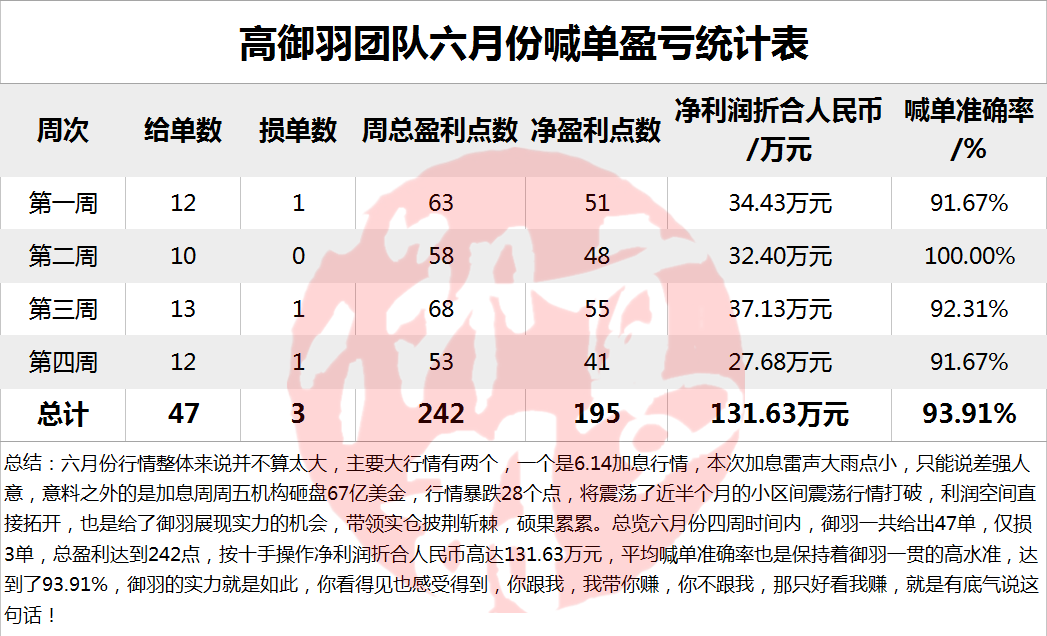 高御羽团队六月份喊单盈亏统计表

| 周次 | 给单数 | 损单数 | 周总盈利点数 | 净盈利点数 | 净利润折合人民币/万元 | 喊单准确率/% |
|---|---|---|---|---|---|---|
| 第一周 | 12 | 1 | 63 | 51 | 34.43万元 | 91.67% |
| 第二周 | 10 | 0 | 58 | 48 | 32.40万元 | 100.00% |
| 第三周 | 13 | 1 | 68 | 55 | 37.13万元 | 92.31% |
| 第四周 | 12 | 1 | 53 | 41 | 27.68万元 | 91.67% |
| 总计 | 47 | 3 | 242 | 195 | 131.63万元 | 93.91% |

总结：六月份行情整体来说并不算太大，主要大行情有两个，一个是6.14加息行情，本次加息雷声大雨点小，只能说差强人意，意料之外的是加息周周五机构砸盘67亿美金，行情暴跌28个点，将震荡了近半个月的小区间震荡行情打破，利润空间直接拓开，也是给了御羽展现实力的机会，带领实仓披荆斩棘，硕果累累。总览六月份四周时间内，御羽一共给出47单，仅损3单，总盈利达到242点，按十手操作净利润折合人民币高达131.63万元，平均喊单准确率也是保持着御羽一贯的高水准，达到了93.91%，御羽的实力就是如此，你看得见也感受得到，你跟我，我带你赚，你不跟我，那只好看我赚，就是有底气说这句话！